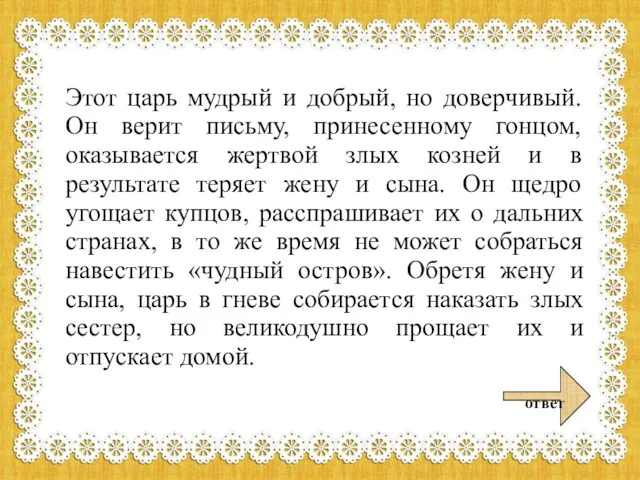 Этот царь мудрый и добрый, но доверчивый. Он верит письму, принесенному гонцом, оказывается жертвой злых козней и в результате теряет жену и сына. Он щедро угощает купцов, расспрашивает их о дальних странах, в то же время не может собраться навестить «чудный остров». Обретя жену и сына, царь в гневе собирается наказать злых сестер, но великодушно прощает их и отпускает домой.

ответ